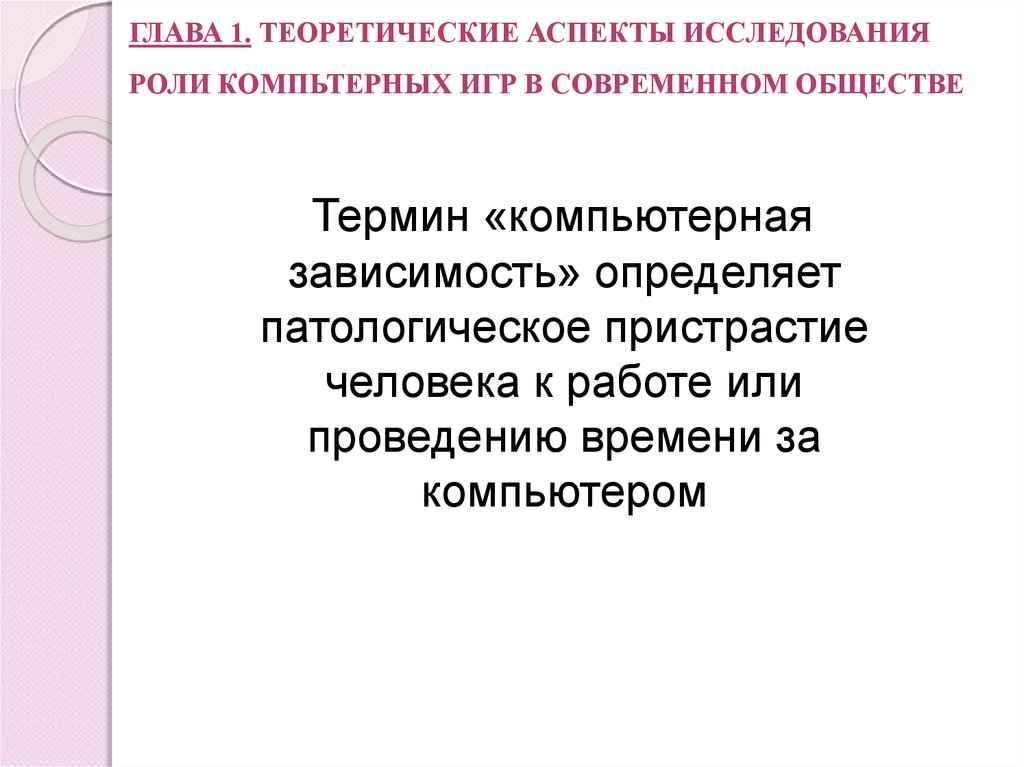 ГЛАВА 1. ТЕОРЕТИЧЕСКИЕ АСПЕКТЫ ИССЛЕДОВАНИЯ РОЛИ КОМПЬТЕРНЫХ ИГР В СОВРЕМЕННОМ ОБЩЕСТВЕ

Термин «компьютерная зависимость» определяет патологическое пристрастие человека к работе или проведению времени за компьютером